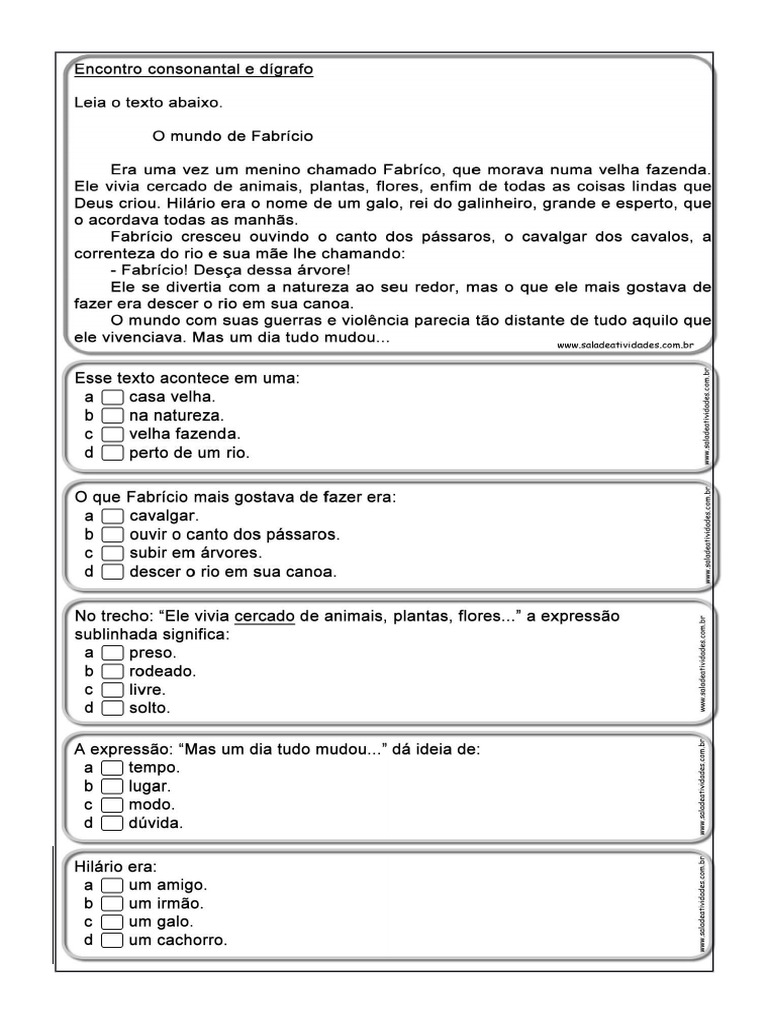 Encontro consonantal e dígrafo

Leia o texto abaixo.

O mundo de Fabrício

Era uma vez um menino chamado Fabríco, que morava numa velha fazenda. Ele vivia cercado de animais, plantas, flores, enfim de todas as coisas lindas que Deus criou. Hilário era o nome de um galo, rei do galinheiro, grande e esperto, que o acordava todas as manhãs.
Fabrício cresceu ouvindo o canto dos pássaros, o cavalgar dos cavalos, a correnteza do rio e sua mãe lhe chamando:
- Fabrício! Desça dessa árvore!
Ele se divertia com a natureza ao seu redor, mas o que ele mais gostava de fazer era descer o rio em sua canoa.
O mundo com suas guerras e violência parecia tão distante de tudo aquilo que ele vivenciava. Mas um dia tudo mudou...

www.saladeatividades.com.br

Esse texto acontece em uma:
a casa velha.
b na natureza.
c velha fazenda.
d perto de um rio.

www.saladeatividades.com.br

O que Fabrício mais gostava de fazer era:
a cavalgar.
b ouvir o canto dos pássaros.
c subir em árvores.
d descer o rio em sua canoa.

www.saladeatividades.com.br

No trecho: "Ele vivia cercado de animais, plantas, flores..." a expressão sublinhada significa:
a preso.
b rodeado.
c livre.
d solto.

www.saladeatividades.com.br

A expressão: "Mas um dia tudo mudou..." dá ideia de:
a tempo.
b lugar.
c modo.
d dúvida.

www.saladeatividades.com.br

Hilário era:
a um amigo.
b um irmão.
c um galo.
d um cachorro.

www.saladeatividades.com.br